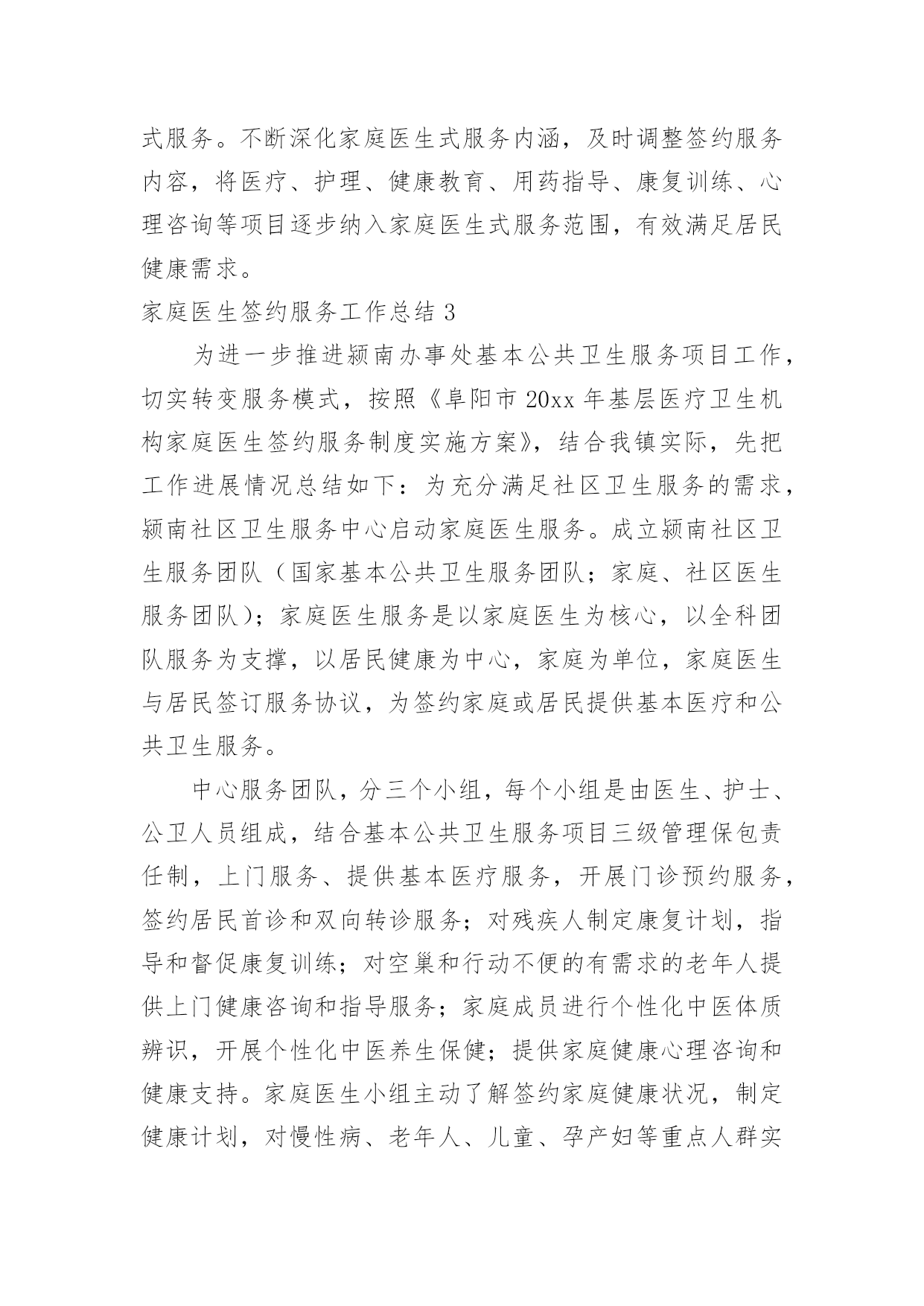 式服务。不断深化家庭医生式服务内涵，及时调整签约服务内容，将医疗、护理、健康教育、用药指导、康复训练、心理咨询等项目逐步纳入家庭医生式服务范围，有效满足居民健康需求。

家庭医生签约服务工作总结 3

为进一步推进颍南办事处基本公共卫生服务项目工作，切实转变服务模式，按照《阜阳市 20xx 年基层医疗卫生机构家庭医生签约服务制度实施方案》，结合我镇实际，先把工作进展情况总结如下：为充分满足社区卫生服务的需求，颍南社区卫生服务中心启动家庭医生服务。成立颍南社区卫生服务团队（国家基本公共卫生服务团队；家庭、社区医生服务团队）；家庭医生服务是以家庭医生为核心，以全科团队服务为支撑，以居民健康为中心，家庭为单位，家庭医生与居民签订服务协议，为签约家庭或居民提供基本医疗和公共卫生服务。

中心服务团队，分三个小组，每个小组是由医生、护士、公卫人员组成，结合基本公共卫生服务项目三级管理保包责任制，上门服务、提供基本医疗服务，开展门诊预约服务，签约居民首诊和双向转诊服务；对残疾人制定康复计划，指导和督促康复训练；对空巢和行动不便的有需求的老年人提供上门健康咨询和指导服务；家庭成员进行个性化中医体质辨识，开展个性化中医养生保健；提供家庭健康心理咨询和健康支持。家庭医生小组主动了解签约家庭健康状况，制定健康计划，对慢性病、老年人、儿童、孕产妇等重点人群实